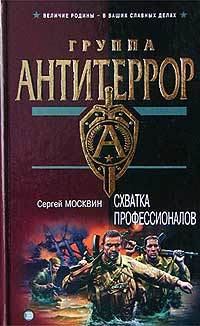 ВЕЛИЧИЕ РОДИНЫ – В ВАШИХ СЛАВНЫХ ДЕЛАХ

ГРУППА
АНТИТЕРРОР

А

Сергей МОСКВИН

СХВАТКА
ПРОФЕССИОНАЛОВ